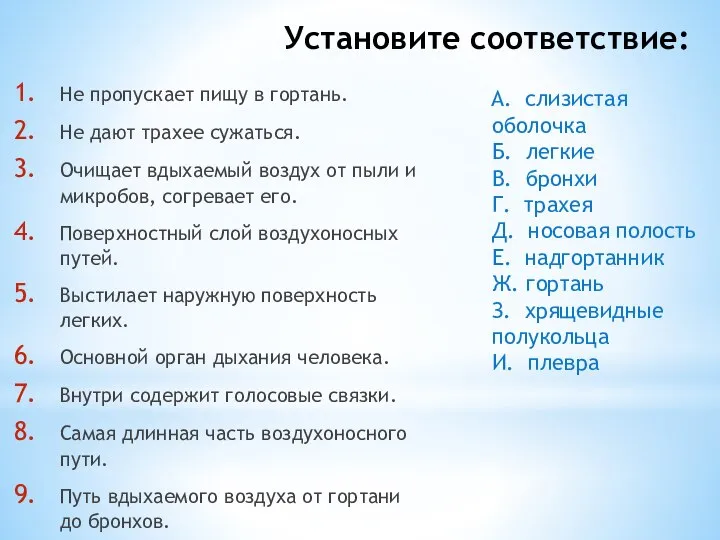 Установите соответствие:

1. Не пропускает пищу в гортань.
2. Не дают трахее сужаться.
3. Очищает вдыхаемый воздух от пыли и микробов, согревает его.
4. Поверхностный слой воздухоносных путей.
5. Выстилает наружную поверхность легких.
6. Основной орган дыхания человека.
7. Внутри содержит голосовые связки.
8. Самая длинная часть воздухоносного пути.
9. Путь вдыхаемого воздуха от гортани до бронхов.

А. слизистая оболочка
Б. легкие
В. бронхи
Г. трахея
Д. носовая полость
Е. надгортанник
Ж. гортань
З. хрящевидные полукольца
И. плевра